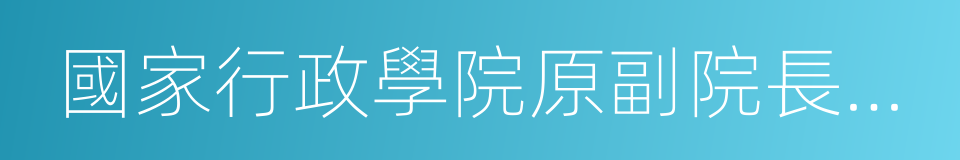 國家行政學院原副院長...